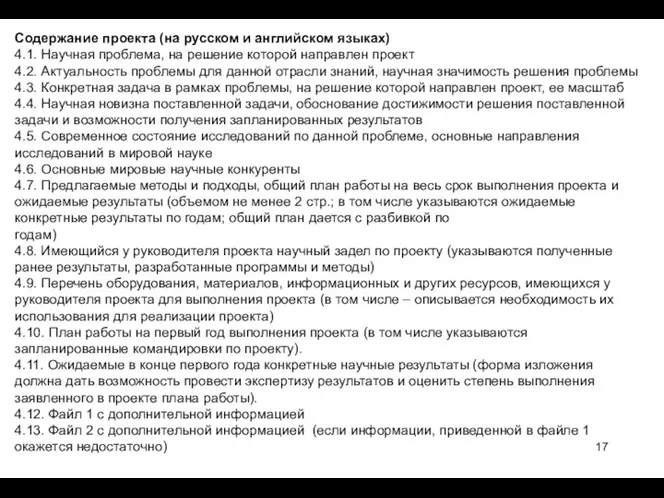 Содержание проекта (на русском и английском языках)
4.1. Научная проблема, на решение которой направлен проект
4.2. Актуальность проблемы для данной отрасли знаний, научная значимость решения проблемы
4.3. Конкретная задача в рамках проблемы, на решение которой направлен проект, ее масштаб
4.4. Научная новизна поставленной задачи, обоснование достижимости решения поставленной задачи и возможности получения запланированных результатов
4.5. Современное состояние исследований по данной проблеме, основные направления исследований в мировой науке
4.6. Основные мировые научные конкуренты
4.7. Предлагаемые методы и подходы, общий план работы на весь срок выполнения проекта и ожидаемые результаты (объемом не менее 2 стр.; в том числе указываются ожидаемые конкретные результаты по годам; общий план дается с разбивкой по годам)
4.8. Имеющийся у руководителя проекта научный задел по проекту (указываются полученные ранее результаты, разработанные программы и методы)
4.9. Перечень оборудования, материалов, информационных и других ресурсов, имеющихся у руководителя проекта для выполнения проекта (в том числе – описывается необходимость их использования для реализации проекта)
4.10. План работы на первый год выполнения проекта (в том числе указываются запланированные командировки по проекту).
4.11. Ожидаемые в конце первого года конкретные научные результаты (форма изложения должна дать возможность провести экспертизу результатов и оценить степень выполнения заявленного в проекте плана работы).
4.12. Файл 1 с дополнительной информацией
4.13. Файл 2 с дополнительной информацией (если информации, приведенной в файле 1 окажется недостаточно)
17